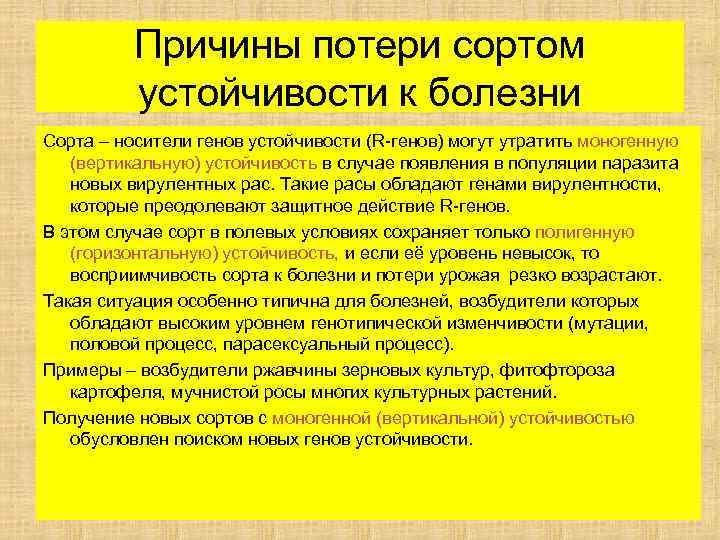 Причины потери сортом устойчивости к болезни

Сорта – носители генов устойчивости (R-генов) могут утратить моногенную (вертикальную) устойчивость в случае появления в популяции паразита новых вирулентных рас. Такие расы обладают генами вирулентности, которые преодолевают защитное действие R-генов.

В этом случае сорт в полевых условиях сохраняет только полигенную (горизонтальную) устойчивость, и если её уровень невысок, то восприимчивость сорта к болезни и потери урожая резко возрастают.

Такая ситуация особенно типична для болезней, возбудители которых обладают высоким уровнем генотипической изменчивости (мутации, половой процесс, парасексуальный процесс).

Примеры – возбудители ржавчины зерновых культур, фитофтороза картофеля, мучнистой росы многих культурных растений.

Получение новых сортов с моногенной (вертикальной) устойчивостью обусловлен поиском новых генов устойчивости.